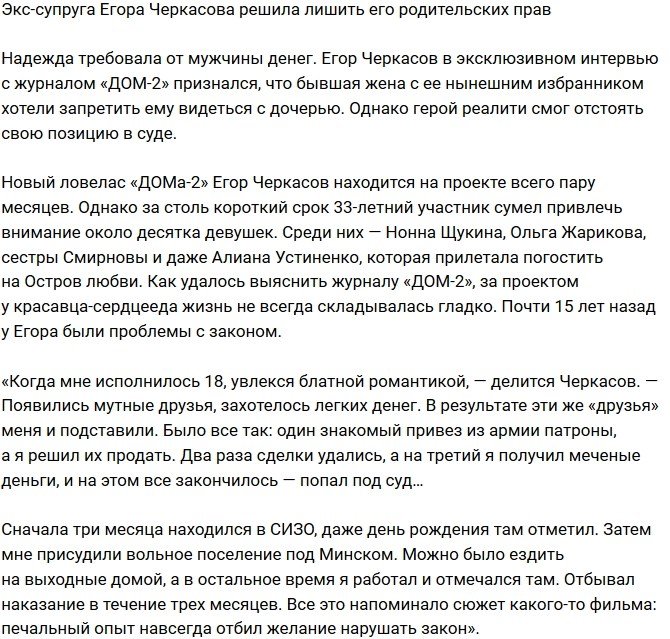 Экс-супруга Егора Черкасова решила лишить его родительских прав

Надежда требовала от мужчины денег. Егор Черкасов в эксклюзивном интервью с журналом «ДОМ-2» признался, что бывшая жена с ее нынешним избранником хотели запретить ему видеться с дочерью. Однако герой реалити смог отстоять свою позицию в суде.

Новый ловелас «ДОМа-2» Егор Черкасов находится на проекте всего пару месяцев. Однако за столь короткий срок 33-летний участник сумел привлечь внимание около десятка девушек. Среди них — Нонна Щукина, Ольга Жарикова, сестры Смирновы и даже Алиана Устиненко, которая прилетала погостить на Остров любви. Как удалось выяснить журналу «ДОМ-2», за проектом у красавца-сердцееда жизнь не всегда складывалась гладко. Почти 15 лет назад у Егора были проблемы с законом.

«Когда мне исполнилось 18, увлекся блатной романтикой, — делится Черкасов. — Появились мутные друзья, захотелось легких денег. В результате эти же «друзья» меня и подставили. Было все так: один знакомый привез из армии патроны, а я решил их продать. Два раза сделки удались, а на третий я получил меченые деньги, и на этом все закончилось — попал под суд...

Сначала три месяца находился в СИЗО, даже день рождения там отметил. Затем мне присудили вольное поселение под Минском. Можно было ездить на выходные домой, а в остальное время я работал и отмечался там. Отбывал наказание в течение трех месяцев. Все это напоминало сюжет какого-то фильма: печальный опыт навсегда отбил желание нарушать закон».